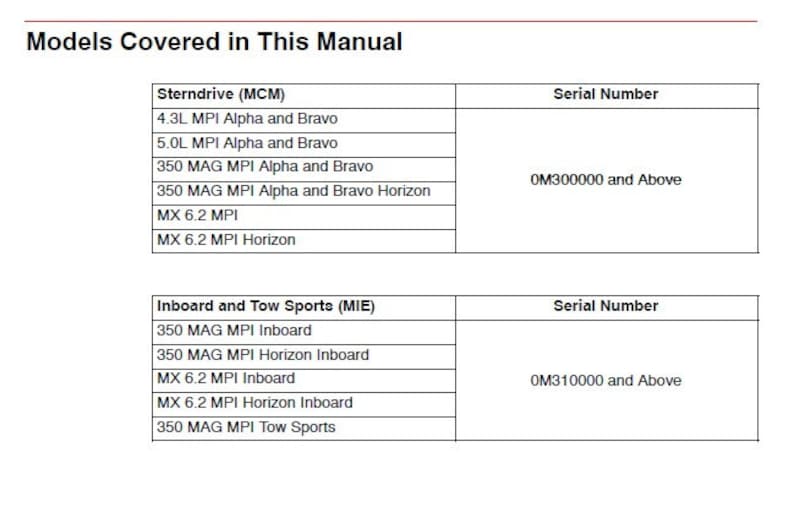 Models Covered in This Manual

| Sterndrive (MCM) | Serial Number |
|---|---|
| 4.3L MPI Alpha and Bravo | 0M300000 and Above |
| 5.0L MPI Alpha and Bravo | |
| 350 MAG MPI Alpha and Bravo | |
| 350 MAG MPI Alpha and Bravo Horizon | |
| MX 6.2 MPI | |
| MX 6.2 MPI Horizon | |

| Inboard and Tow Sports (MIE) | Serial Number |
|---|---|
| 350 MAG MPI Inboard | 0M310000 and Above |
| 350 MAG MPI Horizon Inboard | |
| MX 6.2 MPI Inboard | |
| MX 6.2 MPI Horizon Inboard | |
| 350 MAG MPI Tow Sports | |